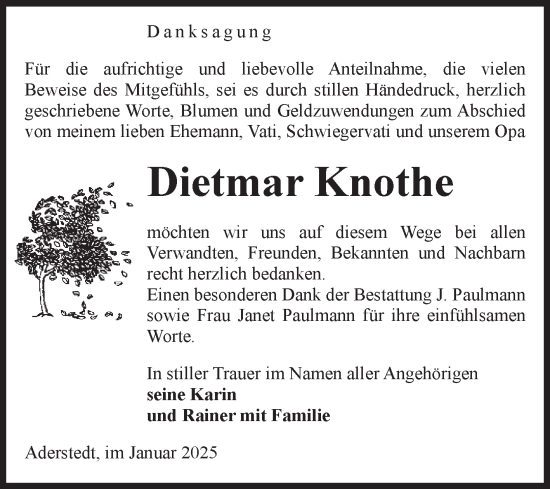 Danksagung

Für die aufrichtige und liebevolle Anteilnahme, die vielen Beweise des Mitgefühls, sei es durch stillen Händedruck, herzlich geschriebene Worte, Blumen und Geldzuwendungen zum Abschied von meinem lieben Ehemann, Vati, Schwiegervati und unserem Opa

Dietmar Knothe

möchten wir uns auf diesem Wege bei allen Verwandten, Freunden, Bekannten und Nachbarn recht herzlich bedanken.
Einen besonderen Dank der Bestattung J. Paulmann sowie Frau Janet Paulmann für ihre einfühlsamen Worte.

In stiller Trauer im Namen aller Angehörigen
seine Karin
und Rainer mit Familie

Aderstedt, im Januar 2025